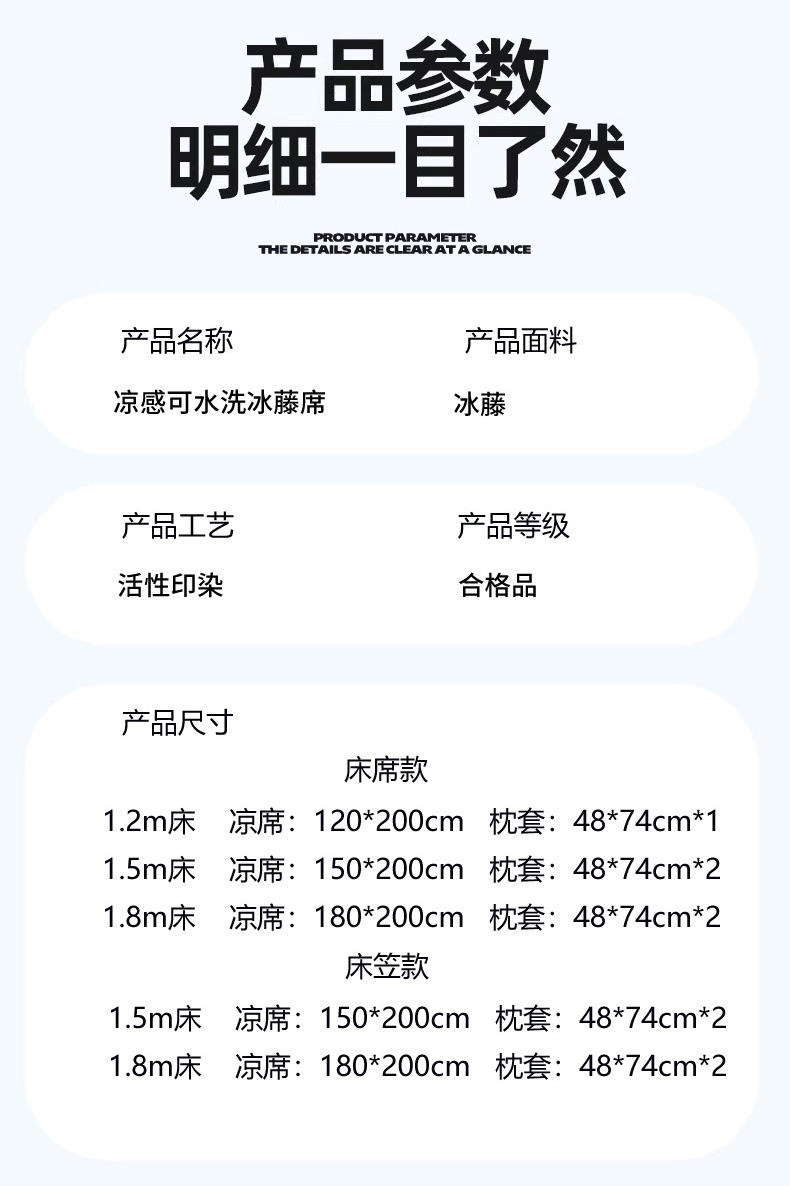 产品参数
明细一目了然

PRODUCT PARAMETER
THE DETAILS ARE CLEAR AT A GLANCE

产品名称
凉感可水洗冰藤席

产品面料
冰藤

产品工艺
活性印染

产品等级
合格品

产品尺寸

床席款
1.2m床 凉席：120*200cm 枕套：48*74cm*1
1.5m床 凉席：150*200cm 枕套：48*74cm*2
1.8m床 凉席：180*200cm 枕套：48*74cm*2

床笠款
1.5m床 凉席：150*200cm 枕套：48*74cm*2
1.8m床 凉席：180*200cm 枕套：48*74cm*2